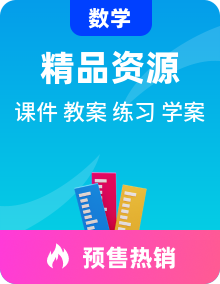 数学

精品资源

课件 教案 练习 学案

预售热销